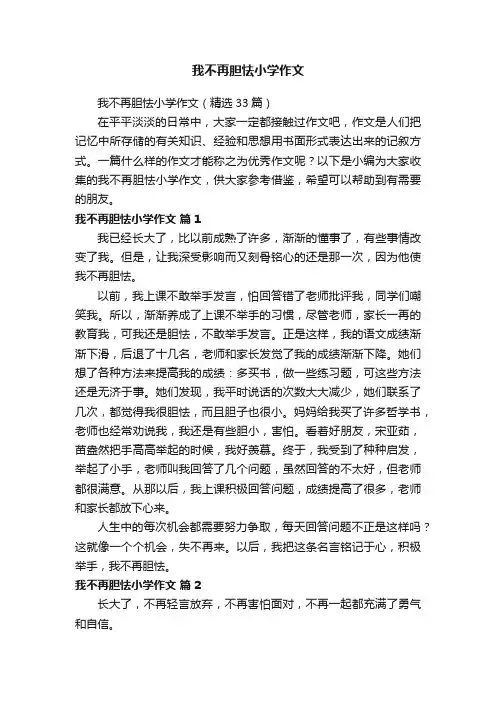 我不再胆怯小学作文

我不再胆怯小学作文（精选33篇）

在平平淡淡的日常中，大家一定都接触过作文吧，作文是人们把记忆中所存储的有关知识、经验和思想用书面形式表达出来的记叙方式。一篇什么样的作文才能称之为优秀作文呢？以下是小编为大家收集的我不再胆怯小学作文，供大家参考借鉴，希望可以帮助到有需要的朋友。

我不再胆怯小学作文 篇1

我已经长大了，比以前成熟了许多，渐渐的懂事了，有些事情改变了我。但是，让我深受影响而又刻骨铭心的还是那一次，因为他使我不再胆怯。

以前，我上课不敢举手发言，怕回答错了老师批评我，同学们嘲笑我。所以，渐渐养成了上课不举手的习惯，尽管老师，家长一再的教育我，可我还是胆怯，不敢举手发言。正是这样，我的语文成绩渐渐下滑，后退了十几名，老师和家长发觉了我的成绩渐渐下降。她们想了各种方法来提高我的成绩：多买书，做一些练习题，可这些方法还是无济于事。她们发现，我平时说话的次数大大减少，她们联系了几次，都觉得我很胆怯，而且胆子也很小。妈妈给我买了许多哲学书，老师也经常劝说我，我还是有些胆小，害怕。看着好朋友，宋亚茹，苗盎然把手高高举起的时候，我好羡慕。终于，我受到了种种启发，举起了小手，老师叫我回答了几个问题，虽然回答的不太好，但老师都很满意。从那以后，我上课积极回答问题，成绩提高了很多，老师和家长都放下心来。

人生中的每次机会都需要努力争取，每天回答问题不正是这样吗？这就像一个个机会，失不再来。以后，我把这条名言铭记于心，积极举手，我不再胆怯。

我不再胆怯小学作文 篇2

长大了，不再轻言放弃，不再害怕面对，不再一起都充满了勇气和自信。